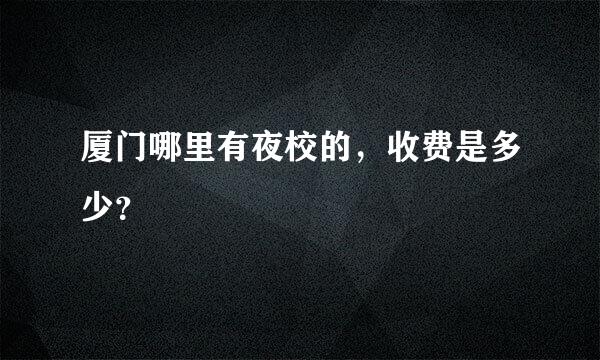 厦门哪里有夜校的，收费是多少?